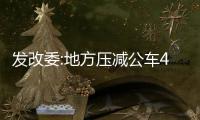 发改委:地方压减公车4